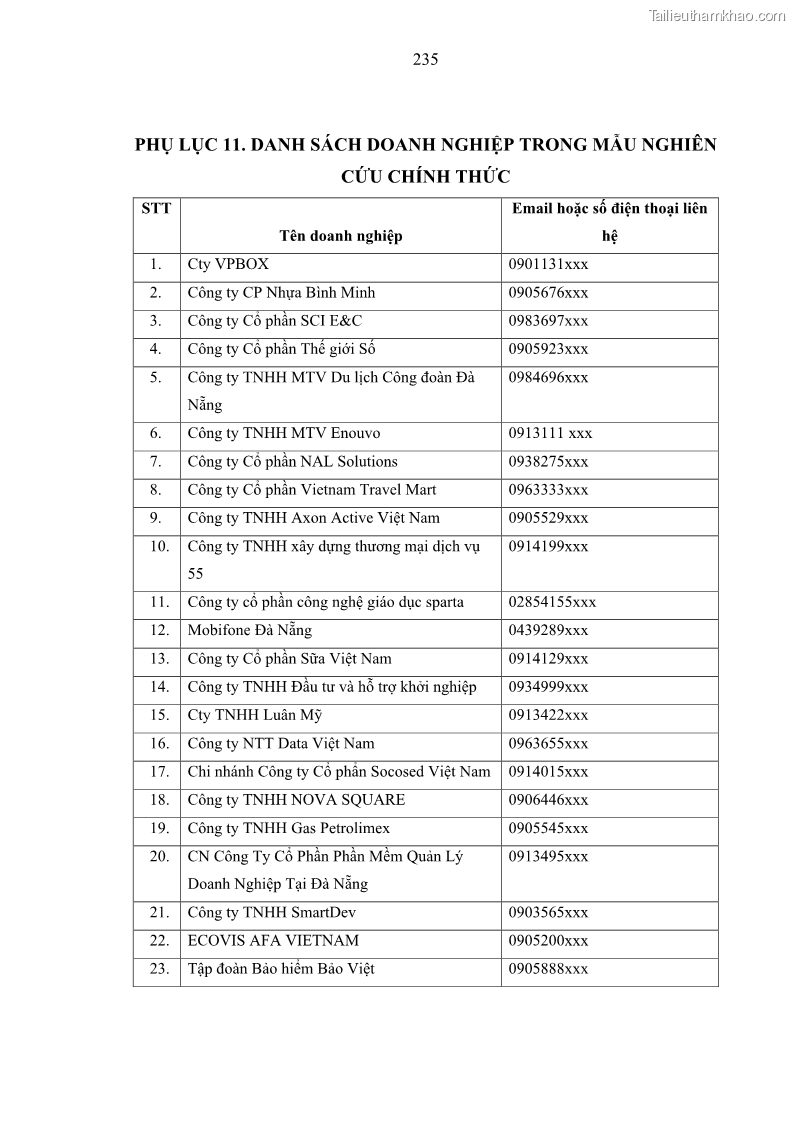 Tailieuthamkhao.com

235

PHỤ LỤC 11. DANH SÁCH DOANH NGHIỆP TRONG MẪU NGHIÊN CỨU CHÍNH THỨC

| STT | Tên doanh nghiệp | Email hoặc số điện thoại liên hệ |
|---|---|---|
| 1. | Cty VPBOX | 0901131xxx |
| 2. | Công ty CP Nhựa Bình Minh | 0905676xxx |
| 3. | Công ty Cổ phần SCI E&C | 0983697xxx |
| 4. | Công ty Cổ phần Thế giới Số | 0905923xxx |
| 5. | Công ty TNHH MTV Du lịch Công đoàn Đà Nẵng | 0984696xxx |
| 6. | Công ty TNHH MTV Enouvo | 0913111 xxx |
| 7. | Công ty Cổ phần NAL Solutions | 0938275xxx |
| 8. | Công ty Cổ phần Vietnam Travel Mart | 0963333xxx |
| 9. | Công ty TNHH Axon Active Việt Nam | 0905529xxx |
| 10. | Công ty TNHH xây dựng thương mại dịch vụ 55 | 0914199xxx |
| 11. | Công ty cổ phần công nghệ giáo dục sparta | 02854155xxx |
| 12. | Mobifone Đà Nẵng | 0439289xxx |
| 13. | Công ty Cổ phần Sữa Việt Nam | 0914129xxx |
| 14. | Công ty TNHH Đầu tư và hỗ trợ khởi nghiệp | 0934999xxx |
| 15. | Cty TNHH Luân Mỹ | 0913422xxx |
| 16. | Công ty NTT Data Việt Nam | 0963655xxx |
| 17. | Chi nhánh Công ty Cổ phần Socosed Việt Nam | 0914015xxx |
| 18. | Công ty TNHH NOVA SQUARE | 0906446xxx |
| 19. | Công ty TNHH Gas Petrolimex | 0905545xxx |
| 20. | CN Công Ty Cổ Phần Phần Mềm Quản Lý Doanh Nghiệp Tại Đà Nẵng | 0913495xxx |
| 21. | Công ty TNHH SmartDev | 0903565xxx |
| 22. | ECOVIS AFA VIETNAM | 0905200xxx |
| 23. | Tập đoàn Bảo hiểm Bảo Việt | 0905888xxx |